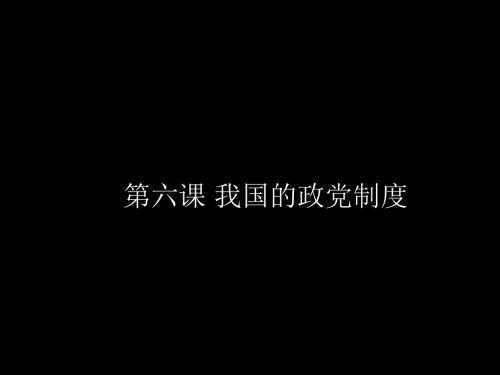 第六课 我国的政党制度